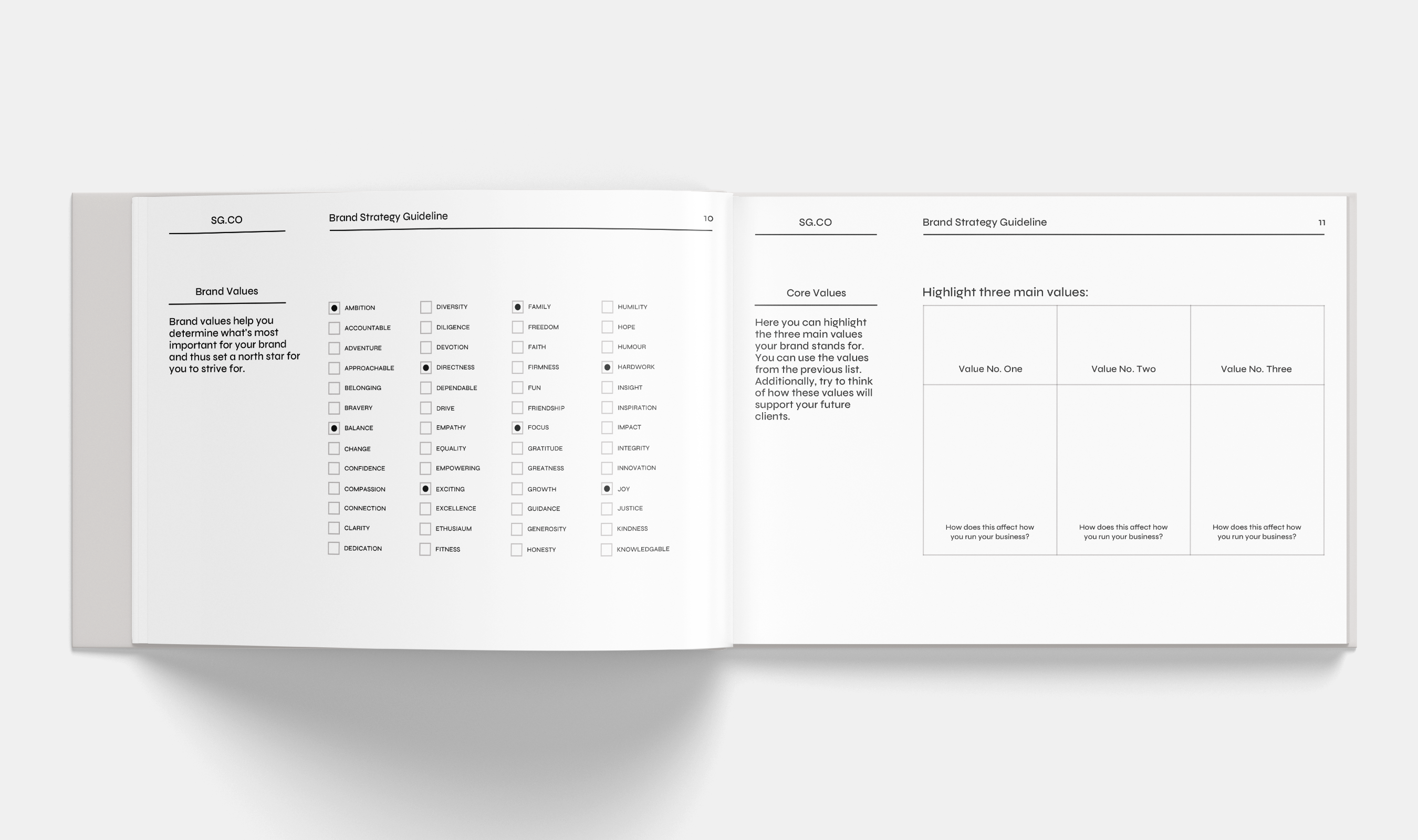 SG.CO

Brand Strategy Guideline

10

Brand Values

Brand values help you determine what's most important for your brand and thus set a north star for you to strive for.

AMBITION
ACCOUNTABLE
ADVENTURE
APPROACHABLE
BELONGING
BRAVERY
BALANCE
CHANGE
CONFIDENCE
COMPASSION
CONNECTION
CLARITY
DEDICATION

DIVERSITY
DILIGENCE
DEVOTION
DIRECTNESS
DEPENDABLE
DRIVE
EMPATHY
EQUALITY
EMPOWERING
EXCITING
EXCELLENCE
ETHUSIAUM
FITNESS

FAMILY
FREEDOM
FAITH
FIRMNESS
FUN
FRIENDSHIP
FOCUS
GRATITUDE
GREATNESS
GROWTH
GUIDANCE
GENEROSITY
HONESTY

HUMILITY
HOPE
HUMOUR
HARDWORK
INSIGHT
INSPIRATION
IMPACT
INTEGRITY
INNOVATION
JOY
JUSTICE
KINDNESS
KNOWLEDGABLE

SG.CO

Brand Strategy Guideline

11

Core Values

Here you can highlight the three main values your brand stands for. You can use the values from the previous list. Additionally, try to think of how these values will support your future clients.

Highlight three main values:

| Value No. One | Value No. Two | Value No. Three |
|---|---|---|
| How does this affect how you run your business? | How does this affect how you run your business? | How does this affect how you run your business? |